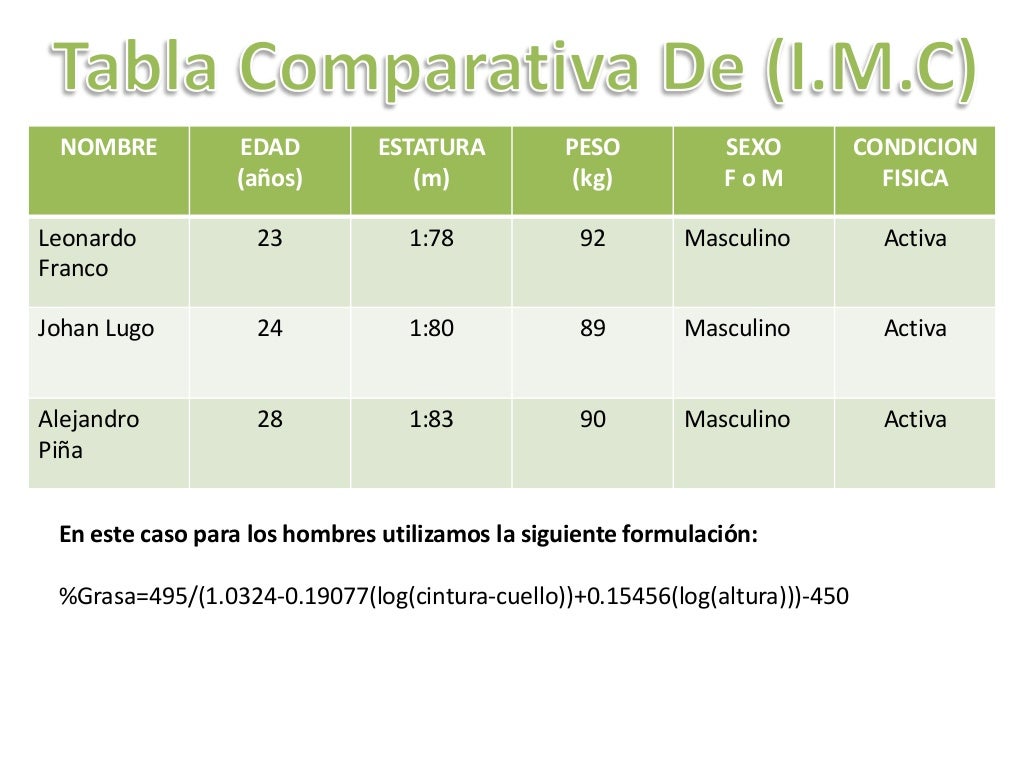 Tabla Comparativa De (I.M.C)

| NOMBRE | EDAD (años) | ESTATURA (m) | PESO (kg) | SEXO F o M | CONDICION FISICA |
|---|---|---|---|---|---|
| Leonardo Franco | 23 | 1:78 | 92 | Masculino | Activa |
| Johan Lugo | 24 | 1:80 | 89 | Masculino | Activa |
| Alejandro Piña | 28 | 1:83 | 90 | Masculino | Activa |

En este caso para los hombres utilizamos la siguiente formulación:

%Grasa=495/(1.0324-0.19077(log(cintura-cuello))+0.15456(log(altura)))-450